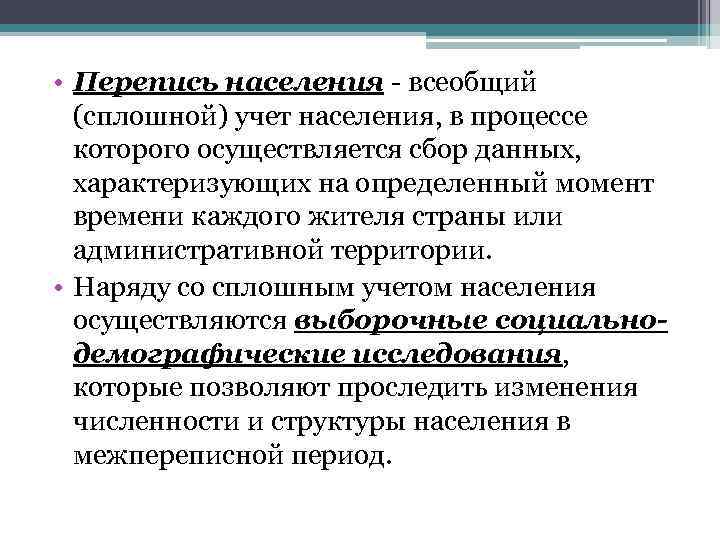 • Перепись населения - всеобщий (сплошной) учет населения, в процессе которого осуществляется сбор данных, характеризующих на определенный момент времени каждого жителя страны или административной территории.

• Наряду со сплошным учетом населения осуществляются выборочные социально-демографические исследования, которые позволяют проследить изменения численности и структуры населения в межпереписной период.